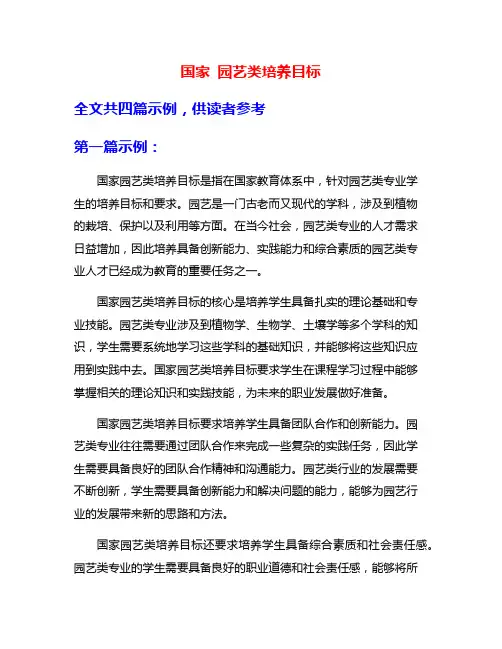 国家 园艺类培养目标

全文共四篇示例，供读者参考

第一篇示例：

国家园艺类培养目标是指在国家教育体系中，针对园艺类专业学生的培养目标和要求。园艺是一门古老而又现代的学科，涉及到植物的栽培、保护以及利用等方面。在当今社会，园艺类专业的人才需求日益增加，因此培养具备创新能力、实践能力和综合素质的园艺类专业人才已经成为教育的重要任务之一。

国家园艺类培养目标的核心是培养学生具备扎实的理论基础和专业技能。园艺类专业涉及到植物学、生物学、土壤学等多个学科的知识，学生需要系统地学习这些学科的基础知识，并能够将这些知识应用到实践中去。国家园艺类培养目标要求学生在课程学习过程中能够掌握相关的理论知识和实践技能，为未来的职业发展做好准备。

国家园艺类培养目标要求培养学生具备团队合作和创新能力。园艺类专业往往需要通过团队合作来完成一些复杂的实践任务，因此学生需要具备良好的团队合作精神和沟通能力。园艺类行业的发展需要不断创新，学生需要具备创新能力和解决问题的能力，能够为园艺行业的发展带来新的思路和方法。

国家园艺类培养目标还要求培养学生具备综合素质和社会责任感。园艺类专业的学生需要具备良好的职业道德和社会责任感，能够将所